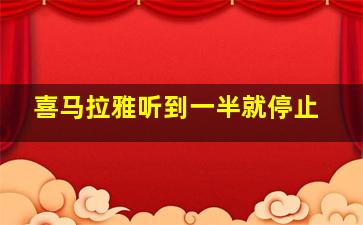 喜马拉雅听到一半就停止